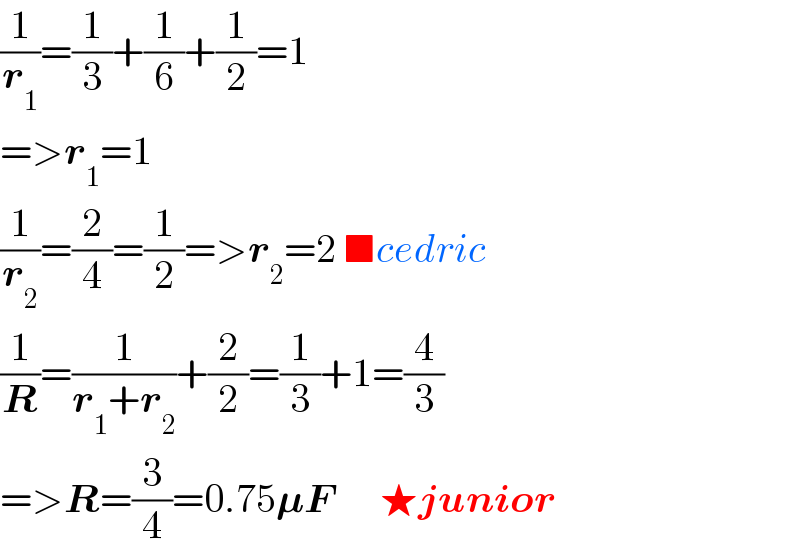 $\frac{1}{r_1}=\frac{1}{3}+\frac{1}{6}+\frac{1}{2}=1$

$=>r_1=1$

$\frac{1}{r_2}=\frac{2}{4}=\frac{1}{2}=>r_2=2$ ■cedric

$\frac{1}{R}=\frac{1}{r_1+r_2}+\frac{2}{2}=\frac{1}{3}+1=\frac{4}{3}$

$=>R=\frac{3}{4}=0.75\mu F$ ★junior